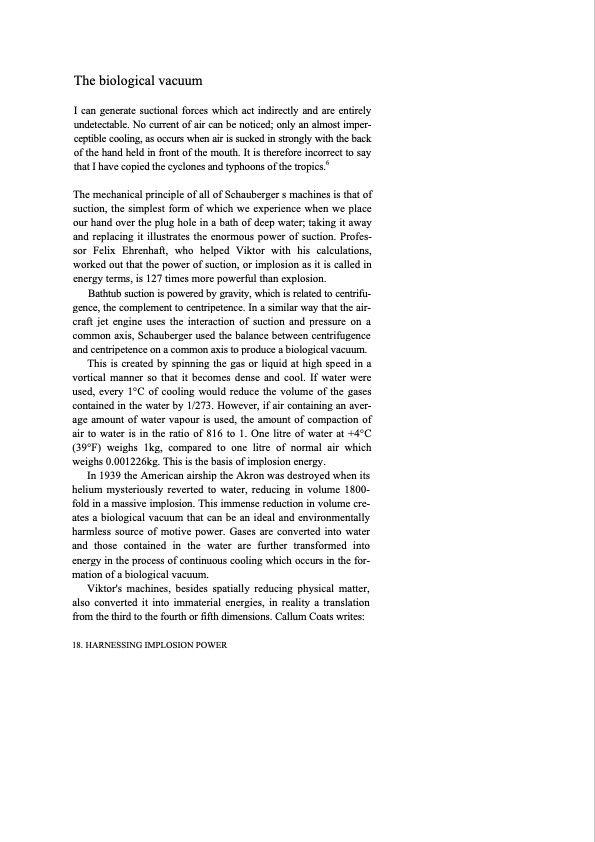 The biological vacuum

I can generate suctional forces which act indirectly and are entirely undetectable. No current of air can be noticed; only an almost imperceptible cooling, as occurs when air is sucked in strongly with the back of the hand held in front of the mouth. It is therefore incorrect to say that I have copied the cyclones and typhoons of the tropics.$^6$

The mechanical principle of all of Schauberger s machines is that of suction, the simplest form of which we experience when we place our hand over the plug hole in a bath of deep water; taking it away and replacing it illustrates the enormous power of suction. Professor Felix Ehrenhaft, who helped Viktor with his calculations, worked out that the power of suction, or implosion as it is called in energy terms, is 127 times more powerful than explosion.

Bathtub suction is powered by gravity, which is related to centrifugence, the complement to centripetence. In a similar way that the aircraft jet engine uses the interaction of suction and pressure on a common axis, Schauberger used the balance between centrifugence and centripetence on a common axis to produce a biological vacuum.

This is created by spinning the gas or liquid at high speed in a vortical manner so that it becomes dense and cool. If water were used, every 1°C of cooling would reduce the volume of the gases contained in the water by 1/273. However, if air containing an average amount of water vapour is used, the amount of compaction of air to water is in the ratio of 816 to 1. One litre of water at +4°C (39°F) weighs 1kg, compared to one litre of normal air which weighs 0.001226kg. This is the basis of implosion energy.

In 1939 the American airship the Akron was destroyed when its helium mysteriously reverted to water, reducing in volume 1800-fold in a massive implosion. This immense reduction in volume creates a biological vacuum that can be an ideal and environmentally harmless source of motive power. Gases are converted into water and those contained in the water are further transformed into energy in the process of continuous cooling which occurs in the formation of a biological vacuum.

Viktor's machines, besides spatially reducing physical matter, also converted it into immaterial energies, in reality a translation from the third to the fourth or fifth dimensions. Callum Coats writes:

18. HARNESSING IMPLOSION POWER